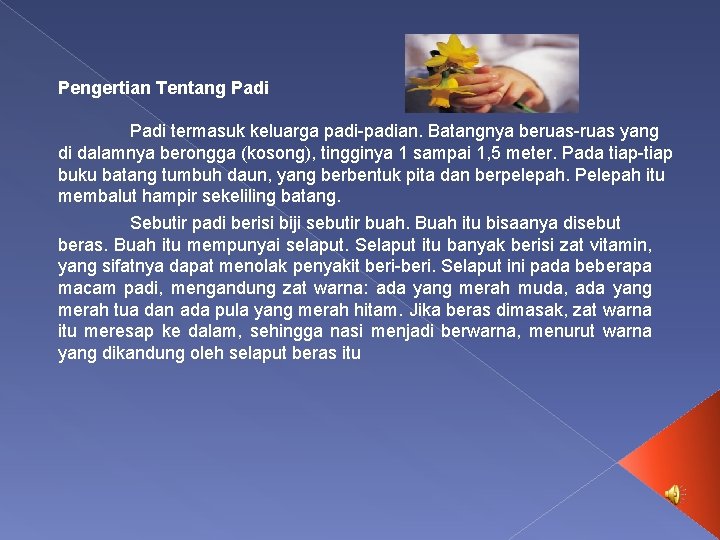 Pengertian Tentang Padi

Padi termasuk keluarga padi-padian. Batangnya beruas-ruas yang di dalamnya berongga (kosong), tingginya 1 sampai 1,5 meter. Pada tiap-tiap buku batang tumbuh daun, yang berbentuk pita dan berpelepah. Pelepah itu membalut hampir sekeliling batang.

Sebutir padi berisi biji sebutir buah. Buah itu bisaanya disebut beras. Buah itu mempunyai selaput. Selaput itu banyak berisi zat vitamin, yang sifatnya dapat menolak penyakit beri-beri. Selaput ini pada beberapa macam padi, mengandung zat warna: ada yang merah muda, ada yang merah tua dan ada pula yang merah hitam. Jika beras dimasak, zat warna itu meresap ke dalam, sehingga nasi menjadi berwarna, menurut warna yang dikandung oleh selaput beras itu